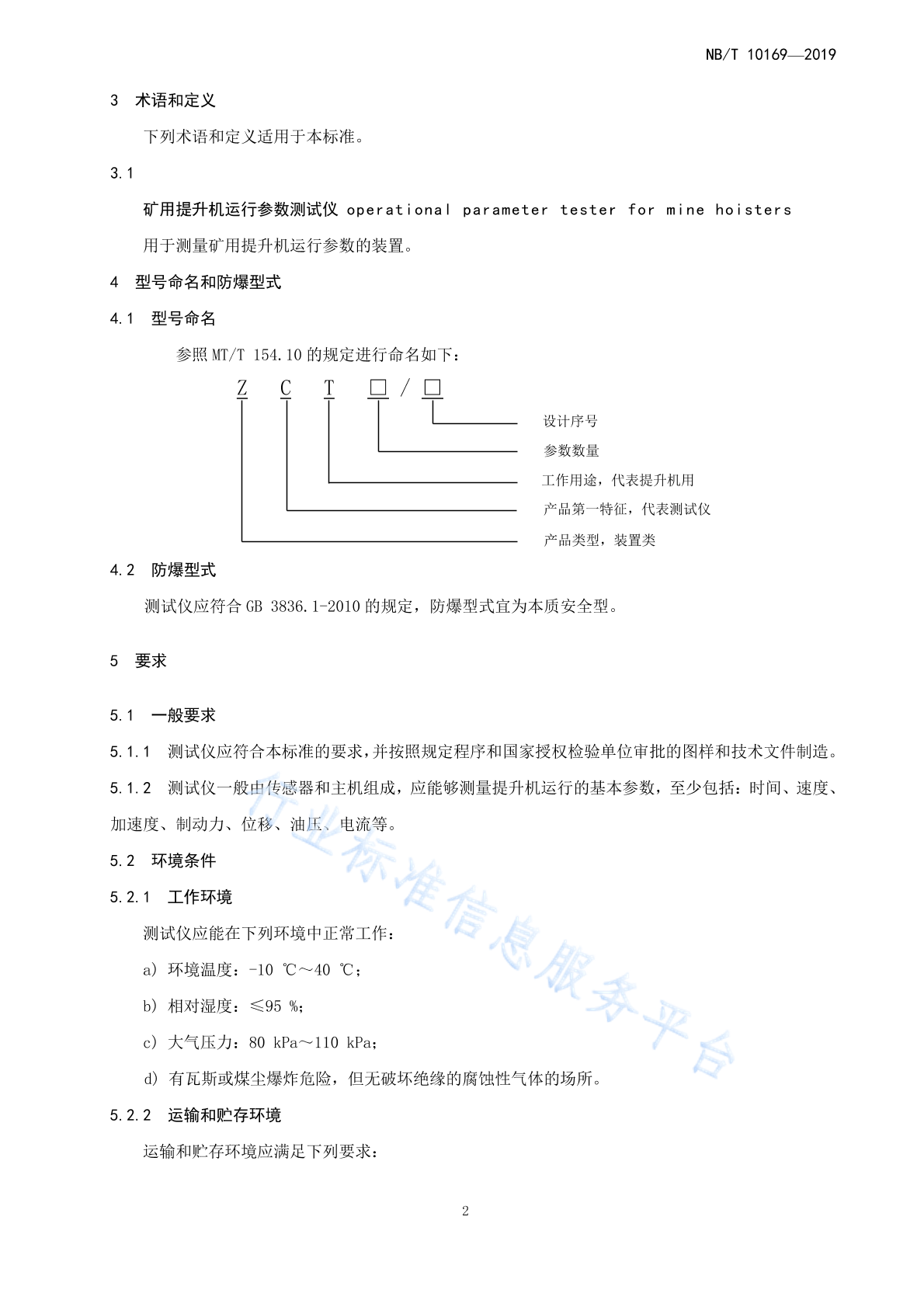 NB/T 10169—2019

3 术语和定义

下列术语和定义适用于本标准。

3.1

矿用提升机运行参数测试仪 operational parameter tester for mine hoisters

用于测量矿用提升机运行参数的装置。

4 型号命名和防爆型式

4.1 型号命名

参照 MT/T 154.10 的规定进行命名如下：

Z C T □ / □

设计序号

参数数量

工作用途，代表提升机用

产品第一特征，代表测试仪

产品类型，装置类

4.2 防爆型式

测试仪应符合 GB 3836.1-2010 的规定，防爆型式宜为本质安全型。

5 要求

5.1 一般要求

5.1.1 测试仪应符合本标准的要求，并按照规定程序和国家授权检验单位审批的图样和技术文件制造。

5.1.2 测试仪一般由传感器和主机组成，应能够测量提升机运行的基本参数，至少包括：时间、速度、加速度、制动力、位移、油压、电流等。

5.2 环境条件

5.2.1 工作环境

测试仪应能在下列环境中正常工作：

a) 环境温度：-10 ℃～40 ℃；

b) 相对湿度：≤95 %；

c) 大气压力：80 kPa～110 kPa；

d) 有瓦斯或煤尘爆炸危险，但无破坏绝缘的腐蚀性气体的场所。

5.2.2 运输和贮存环境

运输和贮存环境应满足下列要求：

行业标准信息服务平台

2